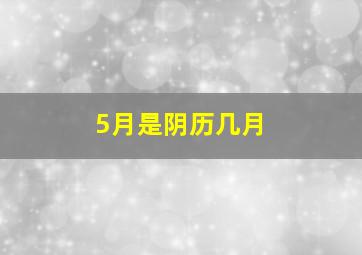 5月是阴历几月